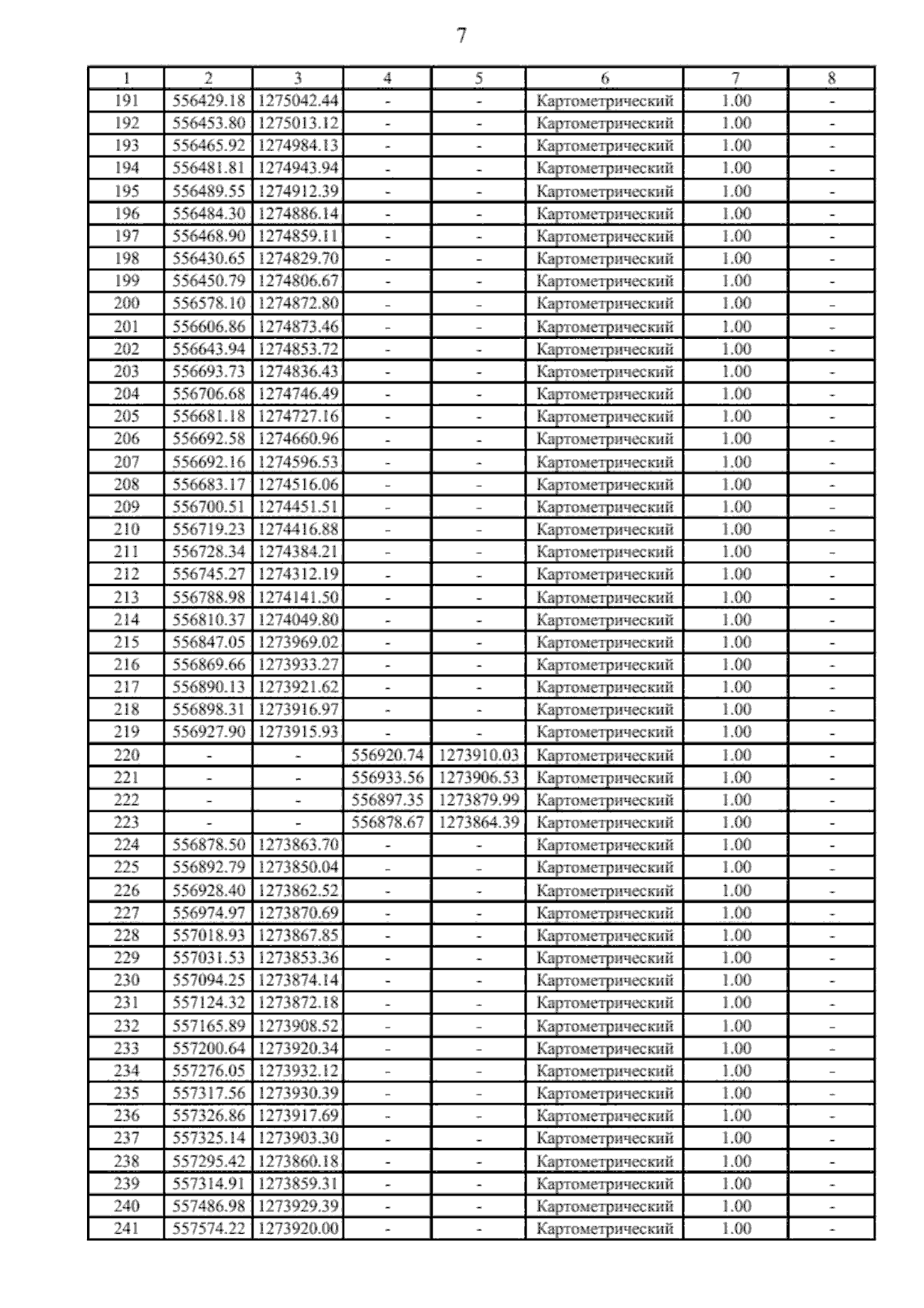 7

| 1 | 2 | 3 | 4 | 5 | 6 | 7 | 8 |
|---|---|---|---|---|---|---|---|
| 191 | 556429.18 | 1275042.44 | - | - | Картометрический | 1.00 | - |
| 192 | 556453.80 | 1275013.12 | - | - | Картометрический | 1.00 | - |
| 193 | 556465.92 | 1274984.13 | - | - | Картометрический | 1.00 | - |
| 194 | 556481.81 | 1274943.94 | - | - | Картометрический | 1.00 | - |
| 195 | 556489.55 | 1274912.39 | - | - | Картометрический | 1.00 | - |
| 196 | 556484.30 | 1274886.14 | - | - | Картометрический | 1.00 | - |
| 197 | 556468.90 | 1274859.11 | - | - | Картометрический | 1.00 | - |
| 198 | 556430.65 | 1274829.70 | - | - | Картометрический | 1.00 | - |
| 199 | 556450.79 | 1274806.67 | - | - | Картометрический | 1.00 | - |
| 200 | 556578.10 | 1274872.80 | - | - | Картометрический | 1.00 | - |
| 201 | 556606.86 | 1274873.46 | - | - | Картометрический | 1.00 | - |
| 202 | 556643.94 | 1274853.72 | - | - | Картометрический | 1.00 | - |
| 203 | 556693.73 | 1274836.43 | - | - | Картометрический | 1.00 | - |
| 204 | 556706.68 | 1274746.49 | - | - | Картометрический | 1.00 | - |
| 205 | 556681.18 | 1274727.16 | - | - | Картометрический | 1.00 | - |
| 206 | 556692.58 | 1274660.96 | - | - | Картометрический | 1.00 | - |
| 207 | 556692.16 | 1274596.53 | - | - | Картометрический | 1.00 | - |
| 208 | 556683.17 | 1274516.06 | - | - | Картометрический | 1.00 | - |
| 209 | 556700.51 | 1274451.51 | - | - | Картометрический | 1.00 | - |
| 210 | 556719.23 | 1274416.88 | - | - | Картометрический | 1.00 | - |
| 211 | 556728.34 | 1274384.21 | - | - | Картометрический | 1.00 | - |
| 212 | 556745.27 | 1274312.19 | - | - | Картометрический | 1.00 | - |
| 213 | 556788.98 | 1274141.50 | - | - | Картометрический | 1.00 | - |
| 214 | 556810.37 | 1274049.80 | - | - | Картометрический | 1.00 | - |
| 215 | 556847.05 | 1273969.02 | - | - | Картометрический | 1.00 | - |
| 216 | 556869.66 | 1273933.27 | - | - | Картометрический | 1.00 | - |
| 217 | 556890.13 | 1273921.62 | - | - | Картометрический | 1.00 | - |
| 218 | 556898.31 | 1273916.97 | - | - | Картометрический | 1.00 | - |
| 219 | 556927.90 | 1273915.93 | - | - | Картометрический | 1.00 | - |
| 220 | - | - | 556920.74 | 1273910.03 | Картометрический | 1.00 | - |
| 221 | - | - | 556933.56 | 1273906.53 | Картометрический | 1.00 | - |
| 222 | - | - | 556897.35 | 1273879.99 | Картометрический | 1.00 | - |
| 223 | - | - | 556878.67 | 1273864.39 | Картометрический | 1.00 | - |
| 224 | 556878.50 | 1273863.70 | - | - | Картометрический | 1.00 | - |
| 225 | 556892.79 | 1273850.04 | - | - | Картометрический | 1.00 | - |
| 226 | 556928.40 | 1273862.52 | - | - | Картометрический | 1.00 | - |
| 227 | 556974.97 | 1273870.69 | - | - | Картометрический | 1.00 | - |
| 228 | 557018.93 | 1273867.85 | - | - | Картометрический | 1.00 | - |
| 229 | 557031.53 | 1273853.36 | - | - | Картометрический | 1.00 | - |
| 230 | 557094.25 | 1273874.14 | - | - | Картометрический | 1.00 | - |
| 231 | 557124.32 | 1273872.18 | - | - | Картометрический | 1.00 | - |
| 232 | 557165.89 | 1273908.52 | - | - | Картометрический | 1.00 | - |
| 233 | 557200.64 | 1273920.34 | - | - | Картометрический | 1.00 | - |
| 234 | 557276.05 | 1273932.12 | - | - | Картометрический | 1.00 | - |
| 235 | 557317.56 | 1273930.39 | - | - | Картометрический | 1.00 | - |
| 236 | 557326.86 | 1273917.69 | - | - | Картометрический | 1.00 | - |
| 237 | 557325.14 | 1273903.30 | - | - | Картометрический | 1.00 | - |
| 238 | 557295.42 | 1273860.18 | - | - | Картометрический | 1.00 | - |
| 239 | 557314.91 | 1273859.31 | - | - | Картометрический | 1.00 | - |
| 240 | 557486.98 | 1273929.39 | - | - | Картометрический | 1.00 | - |
| 241 | 557574.22 | 1273920.00 | - | - | Картометрический | 1.00 | - |